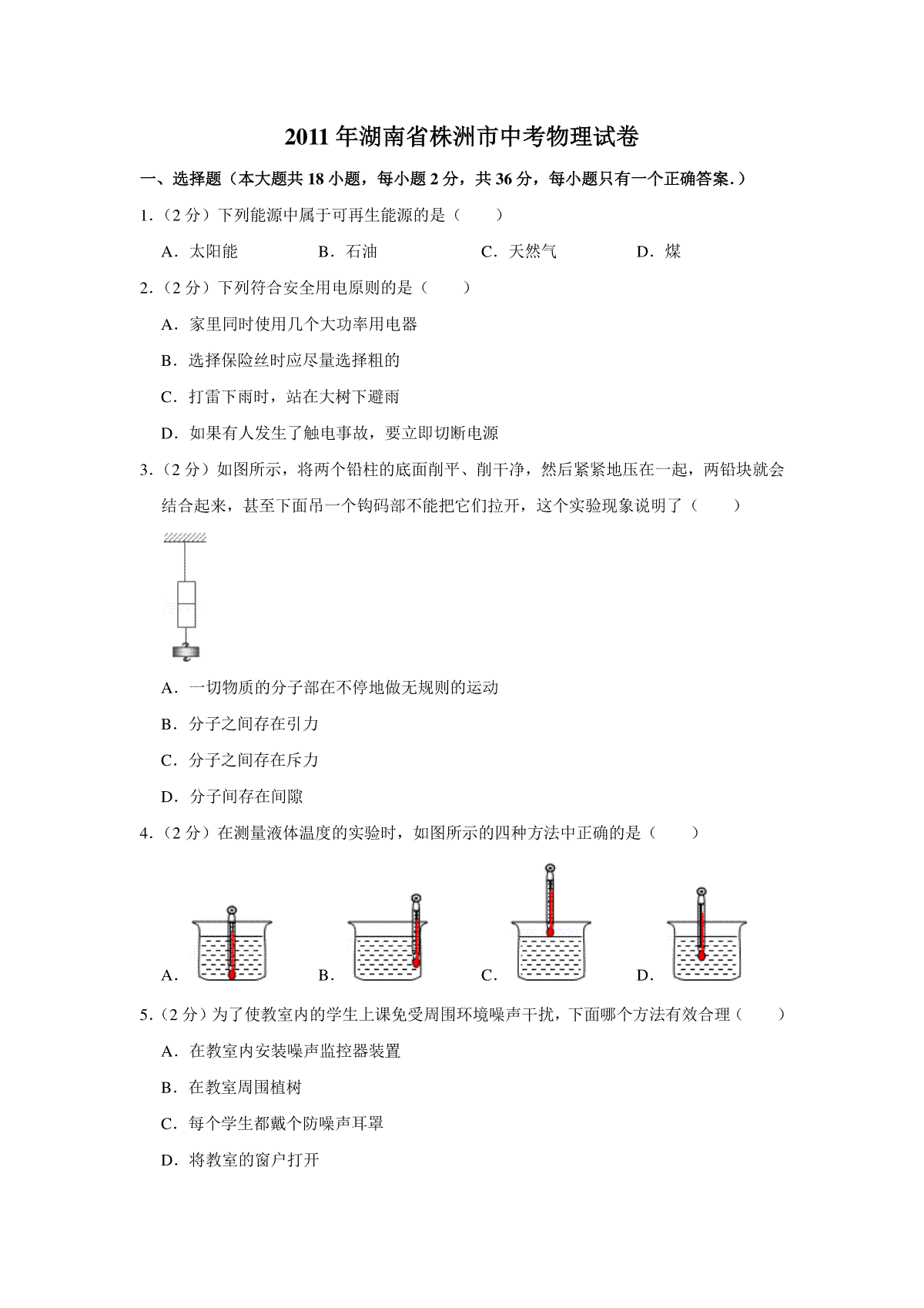 2011 年湖南省株洲市中考物理试卷

一、选择题（本大题共 18 小题，每小题 2 分，共 36 分，每小题只有一个正确答案.）

1.（2 分）下列能源中属于可再生能源的是（　　）

A．太阳能　　B．石油　　C．天然气　　D．煤

2.（2 分）下列符合安全用电原则的是（　　）

A．家里同时使用几个大功率用电器

B．选择保险丝时应尽量选择粗的

C．打雷下雨时，站在大树下避雨

D．如果有人发生了触电事故，要立即切断电源

3.（2 分）如图所示，将两个铅柱的底面削平、削干净，然后紧紧地压在一起，两铅块就会结合起来，甚至下面吊一个钩码部不能把它们拉开，这个实验现象说明了（　　）

A．一切物质的分子部在不停地做无规则的运动

B．分子之间存在引力

C．分子之间存在斥力

D．分子间存在间隙

4.（2 分）在测量液体温度的实验时，如图所示的四种方法中正确的是（　　）

A.　　B.　　C.　　D.

5.（2 分）为了使教室内的学生上课免受周围环境噪声干扰，下面哪个方法有效合理（　　）

A．在教室内安装噪声监控器装置

B．在教室周围植树

C．每个学生都戴个防噪声耳罩

D．将教室的窗户打开